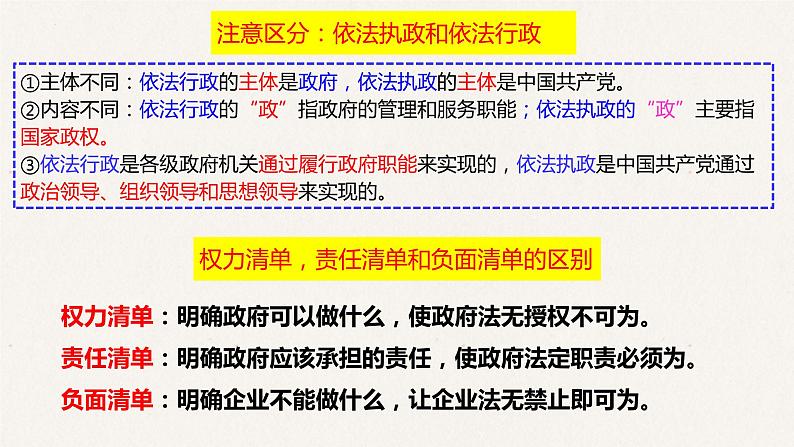 注意区分：依法执政和依法行政

①主体不同：依法行政的主体是政府，依法执政的主体是中国共产党。
②内容不同：依法行政的“政”指政府的管理和服务职能；依法执政的“政”主要指国家政权。
③依法行政是各级政府机关通过履行政府职能来实现的，依法执政是中国共产党通过政治领导、组织领导和思想领导来实现的。

权力清单，责任清单和负面清单的区别

权力清单：明确政府可以做什么，使政府法无授权不可为。

责任清单：明确政府应该承担的责任，使政府法定职责必须为。

负面清单：明确企业不能做什么，让企业法无禁止即可为。